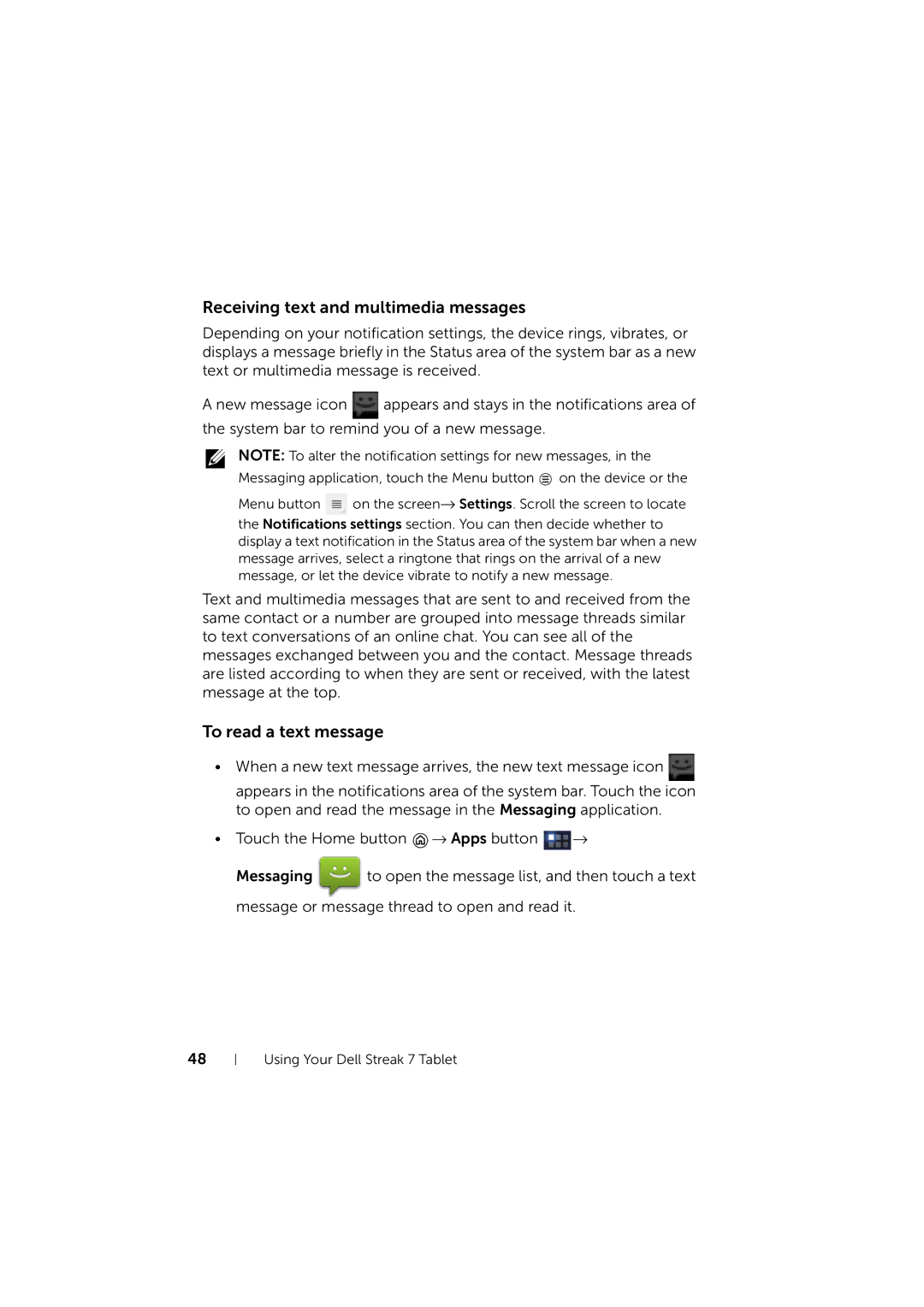 Receiving text and multimedia messages

Depending on your notification settings, the device rings, vibrates, or displays a message briefly in the Status area of the system bar as a new text or multimedia message is received.

A new message icon appears and stays in the notifications area of the system bar to remind you of a new message.

NOTE: To alter the notification settings for new messages, in the Messaging application, touch the Menu button on the device or the Menu button on the screen→ Settings. Scroll the screen to locate the Notifications settings section. You can then decide whether to display a text notification in the Status area of the system bar when a new message arrives, select a ringtone that rings on the arrival of a new message, or let the device vibrate to notify a new message.

Text and multimedia messages that are sent to and received from the same contact or a number are grouped into message threads similar to text conversations of an online chat. You can see all of the messages exchanged between you and the contact. Message threads are listed according to when they are sent or received, with the latest message at the top.

To read a text message

• When a new text message arrives, the new text message icon appears in the notifications area of the system bar. Touch the icon to open and read the message in the Messaging application.

• Touch the Home button → Apps button →

Messaging to open the message list, and then touch a text message or message thread to open and read it.

48 | Using Your Dell Streak 7 Tablet